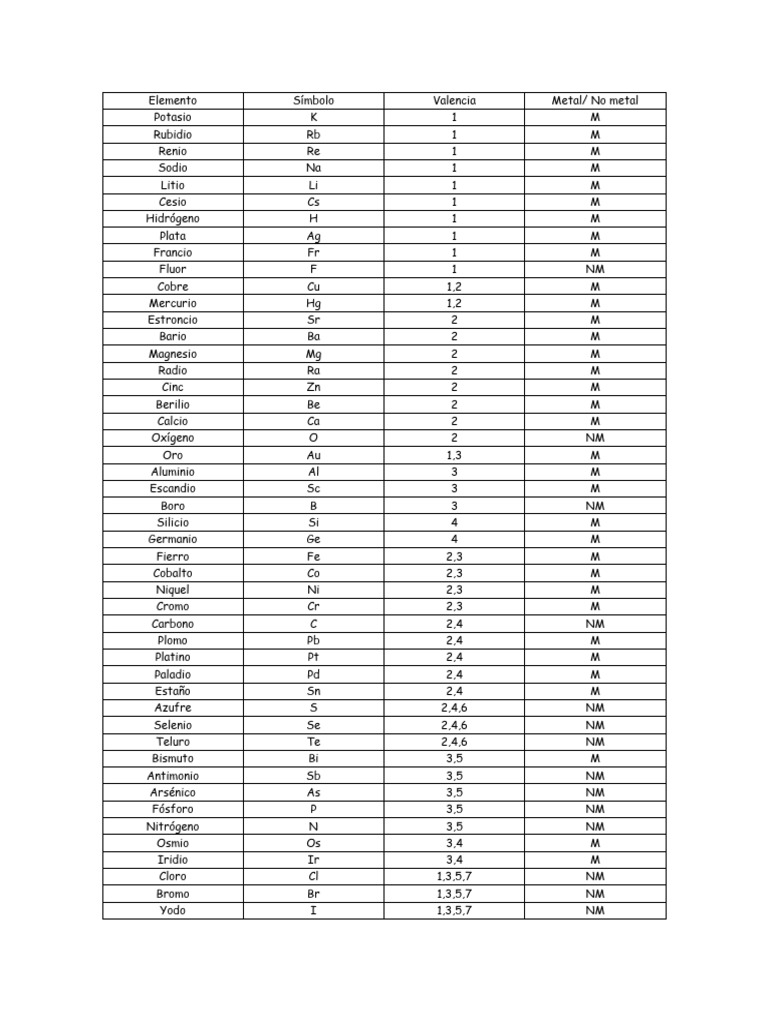 | Elemento | Símbolo | Valencia | Metal/ No metal |
|---|---|---|---|
| Potasio | K | 1 | M |
| Rubidio | Rb | 1 | M |
| Renio | Re | 1 | M |
| Sodio | Na | 1 | M |
| Litio | Li | 1 | M |
| Cesio | Cs | 1 | M |
| Hidrógeno | H | 1 | M |
| Plata | Ag | 1 | M |
| Francio | Fr | 1 | M |
| Fluor | F | 1 | NM |
| Cobre | Cu | 1,2 | M |
| Mercurio | Hg | 1,2 | M |
| Estroncio | Sr | 2 | M |
| Bario | Ba | 2 | M |
| Magnesio | Mg | 2 | M |
| Radio | Ra | 2 | M |
| Cinc | Zn | 2 | M |
| Berilio | Be | 2 | M |
| Calcio | Ca | 2 | M |
| Oxígeno | O | 2 | NM |
| Oro | Au | 1,3 | M |
| Aluminio | Al | 3 | M |
| Escandio | Sc | 3 | M |
| Boro | B | 3 | NM |
| Silicio | Si | 4 | M |
| Germanio | Ge | 4 | M |
| Fierro | Fe | 2,3 | M |
| Cobalto | Co | 2,3 | M |
| Niquel | Ni | 2,3 | M |
| Cromo | Cr | 2,3 | M |
| Carbono | C | 2,4 | NM |
| Plomo | Pb | 2,4 | M |
| Platino | Pt | 2,4 | M |
| Paladio | Pd | 2,4 | M |
| Estaño | Sn | 2,4 | M |
| Azufre | S | 2,4,6 | NM |
| Selenio | Se | 2,4,6 | NM |
| Teluro | Te | 2,4,6 | NM |
| Bismuto | Bi | 3,5 | M |
| Antimonio | Sb | 3,5 | NM |
| Arsénico | As | 3,5 | NM |
| Fósforo | P | 3,5 | NM |
| Nitrógeno | N | 3,5 | NM |
| Osmio | Os | 3,4 | M |
| Iridio | Ir | 3,4 | M |
| Cloro | Cl | 1,3,5,7 | NM |
| Bromo | Br | 1,3,5,7 | NM |
| Yodo | I | 1,3,5,7 | NM |